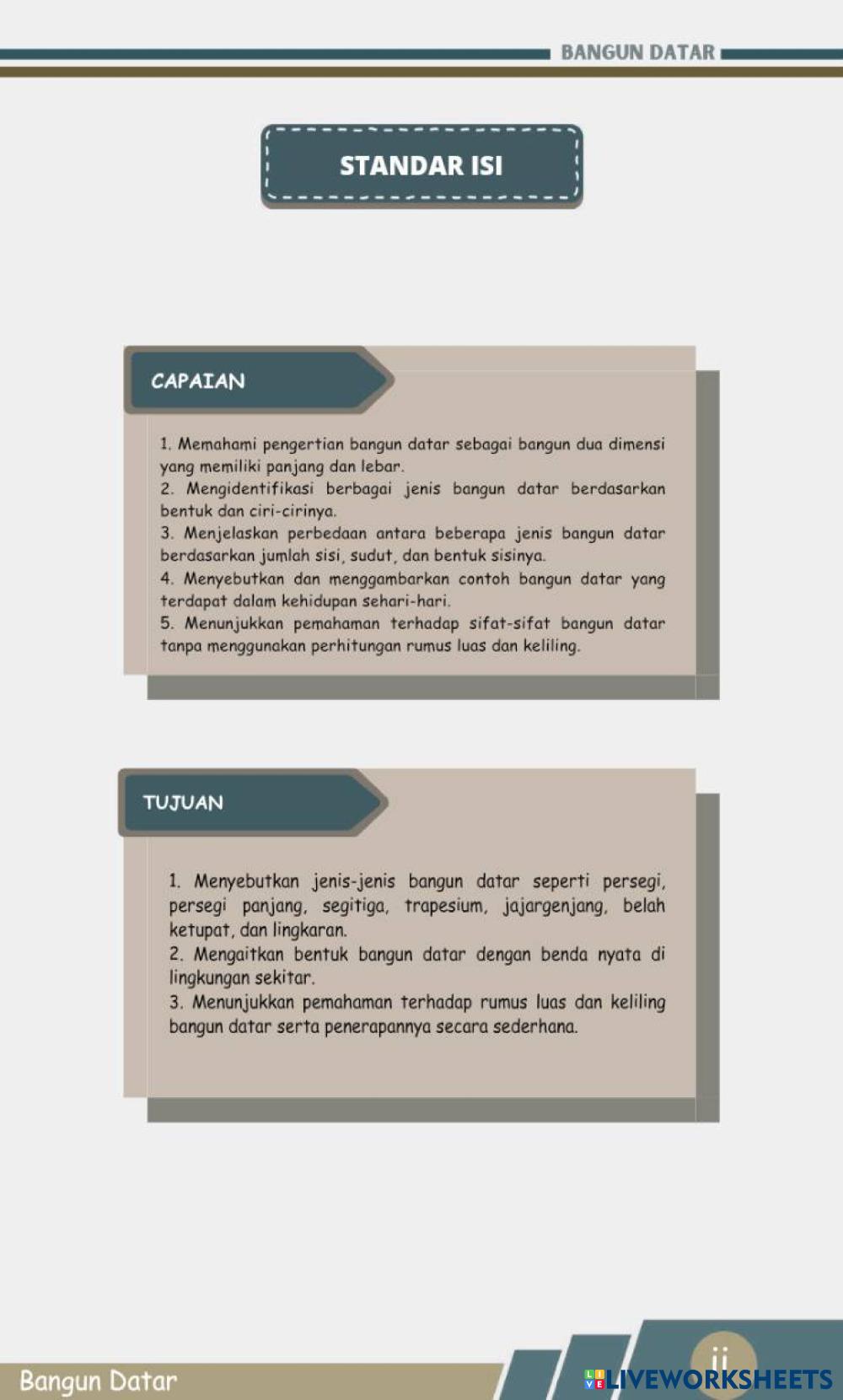 BANGUN DATAR

STANDAR ISI

CAPAIAN

1. Memahami pengertian bangun datar sebagai bangun dua dimensi yang memiliki panjang dan lebar.
2. Mengidentifikasi berbagai jenis bangun datar berdasarkan bentuk dan ciri-cirinya.
3. Menjelaskan perbedaan antara beberapa jenis bangun datar berdasarkan jumlah sisi, sudut, dan bentuk sisinya.
4. Menyebutkan dan menggambarkan contoh bangun datar yang terdapat dalam kehidupan sehari-hari.
5. Menunjukkan pemahaman terhadap sifat-sifat bangun datar tanpa menggunakan perhitungan rumus luas dan keliling.

TUJUAN

1. Menyebutkan jenis-jenis bangun datar seperti persegi, persegi panjang, segitiga, trapesium, jajargenjang, belah ketupat, dan lingkaran.
2. Mengaitkan bentuk bangun datar dengan benda nyata di lingkungan sekitar.
3. Menunjukkan pemahaman terhadap rumus luas dan keliling bangun datar serta penerapannya secara sederhana.

Bangun Datar

ii

LIVEWORKSHEETS